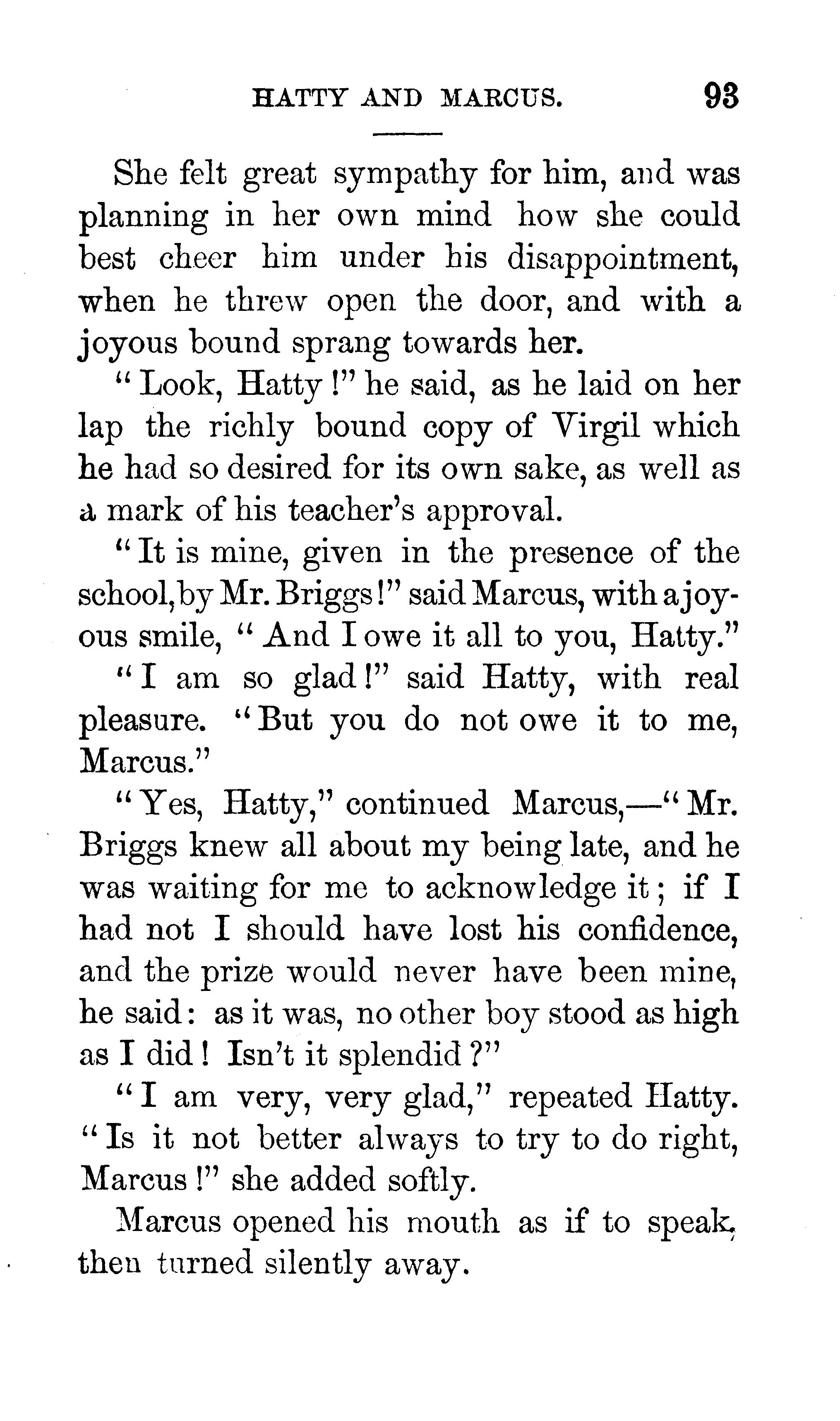 HATTY AND MARCUS. 93

She felt great sympathy for him, and was planning in her own mind how she could best cheer him under his disappointment, when he threw open the door, and with a joyous bound sprang towards her.

"Look, Hatty!" he said, as he laid on her lap the richly bound copy of Virgil which he had so desired for its own sake, as well as a mark of his teacher's approval.

"It is mine, given in the presence of the school, by Mr. Briggs!" said Marcus, with a joyous smile, "And I owe it all to you, Hatty."

"I am so glad!" said Hatty, with real pleasure. "But you do not owe it to me, Marcus."

"Yes, Hatty," continued Marcus,—"Mr. Briggs knew all about my being late, and he was waiting for me to acknowledge it; if I had not I should have lost his confidence, and the prize would never have been mine, he said: as it was, no other boy stood as high as I did! Isn't it splendid?"

"I am very, very glad," repeated Hatty. "Is it not better always to try to do right, Marcus!" she added softly.

Marcus opened his mouth as if to speak, then turned silently away.